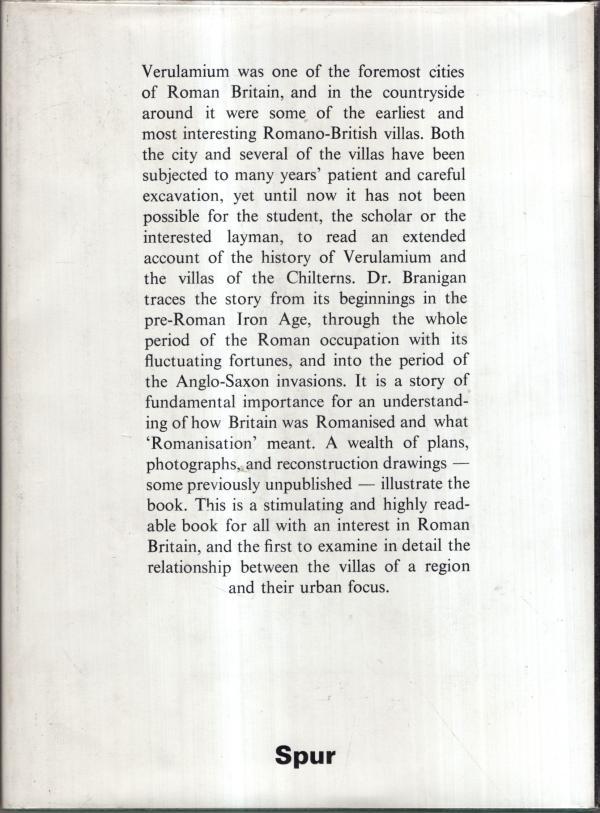 Verulamium was one of the foremost cities of Roman Britain, and in the countryside around it were some of the earliest and most interesting Romano-British villas. Both the city and several of the villas have been subjected to many years' patient and careful excavation, yet until now it has not been possible for the student, the scholar or the interested layman, to read an extended account of the history of Verulamium and the villas of the Chilterns. Dr. Branigan traces the story from its beginnings in the pre-Roman Iron Age, through the whole period of the Roman occupation with its fluctuating fortunes, and into the period of the Anglo-Saxon invasions. It is a story of fundamental importance for an understanding of how Britain was Romanised and what 'Romanisation' meant. A wealth of plans, photographs, and reconstruction drawings — some previously unpublished — illustrate the book. This is a stimulating and highly readable book for all with an interest in Roman Britain, and the first to examine in detail the relationship between the villas of a region and their urban focus.

Spur